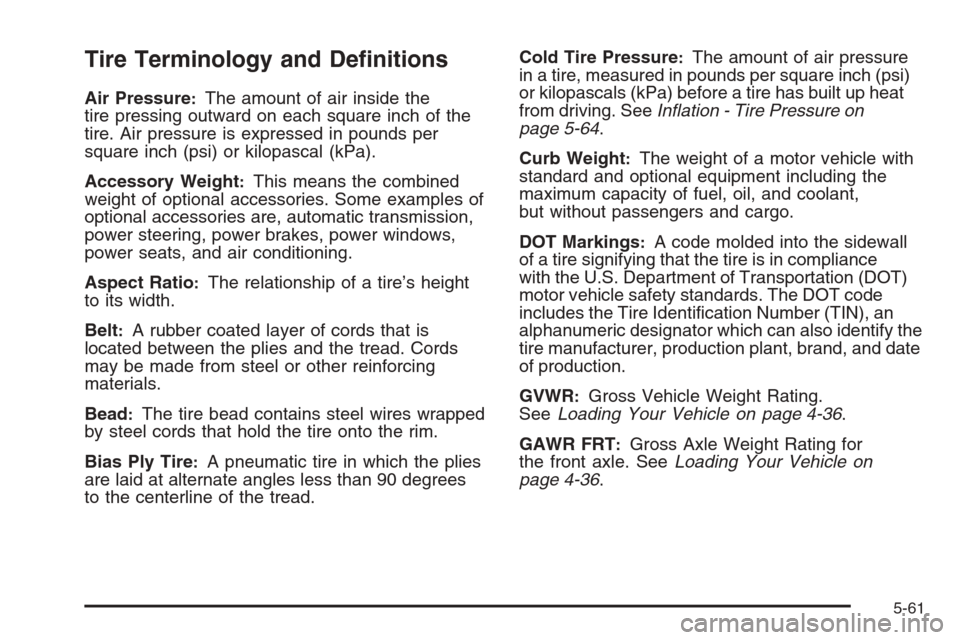 Tire Terminology and Definitions

Air Pressure: The amount of air inside the tire pressing outward on each square inch of the tire. Air pressure is expressed in pounds per square inch (psi) or kilopascal (kPa).

Accessory Weight: This means the combined weight of optional accessories. Some examples of optional accessories are, automatic transmission, power steering, power brakes, power windows, power seats, and air conditioning.

Aspect Ratio: The relationship of a tire's height to its width.

Belt: A rubber coated layer of cords that is located between the plies and the tread. Cords may be made from steel or other reinforcing materials.

Bead: The tire bead contains steel wires wrapped by steel cords that hold the tire onto the rim.

Bias Ply Tire: A pneumatic tire in which the plies are laid at alternate angles less than 90 degrees to the centerline of the tread.

Cold Tire Pressure: The amount of air pressure in a tire, measured in pounds per square inch (psi) or kilopascals (kPa) before a tire has built up heat from driving. See Inflation - Tire Pressure on page 5-64.

Curb Weight: The weight of a motor vehicle with standard and optional equipment including the maximum capacity of fuel, oil, and coolant, but without passengers and cargo.

DOT Markings: A code molded into the sidewall of a tire signifying that the tire is in compliance with the U.S. Department of Transportation (DOT) motor vehicle safety standards. The DOT code includes the Tire Identification Number (TIN), an alphanumeric designator which can also identify the tire manufacturer, production plant, brand, and date of production.

GVWR: Gross Vehicle Weight Rating. See Loading Your Vehicle on page 4-36.

GAWR FRT: Gross Axle Weight Rating for the front axle. See Loading Your Vehicle on page 4-36.

5-61

carmanualsonline.info